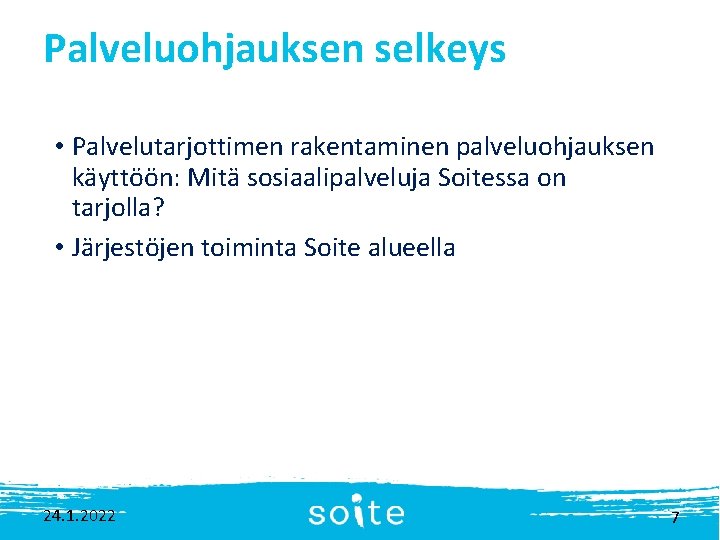 Palveluohjauksen selkeys

• Palvelutarjottimen rakentaminen palveluohjauksen käyttöön: Mitä sosiaalipalveluja Soitessa on tarjolla?

• Järjestöjen toiminta Soite alueella

24.1.2022

soite

7